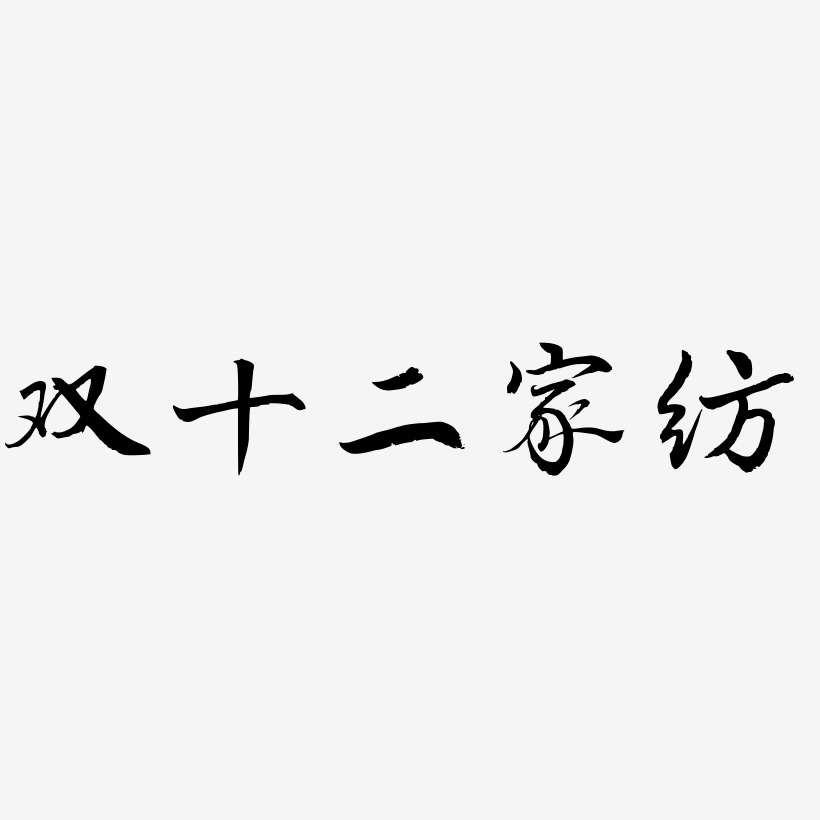 双十二家纺